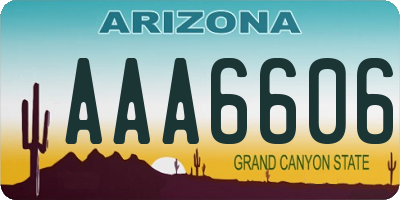 ARIZONA

AAA6606

GRAND CANYON STATE